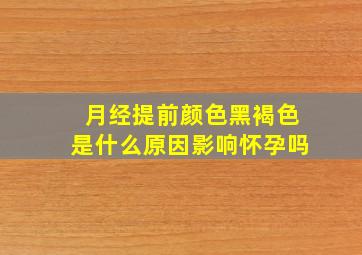 月经提前颜色黑褐色
是什么原因影响怀孕吗